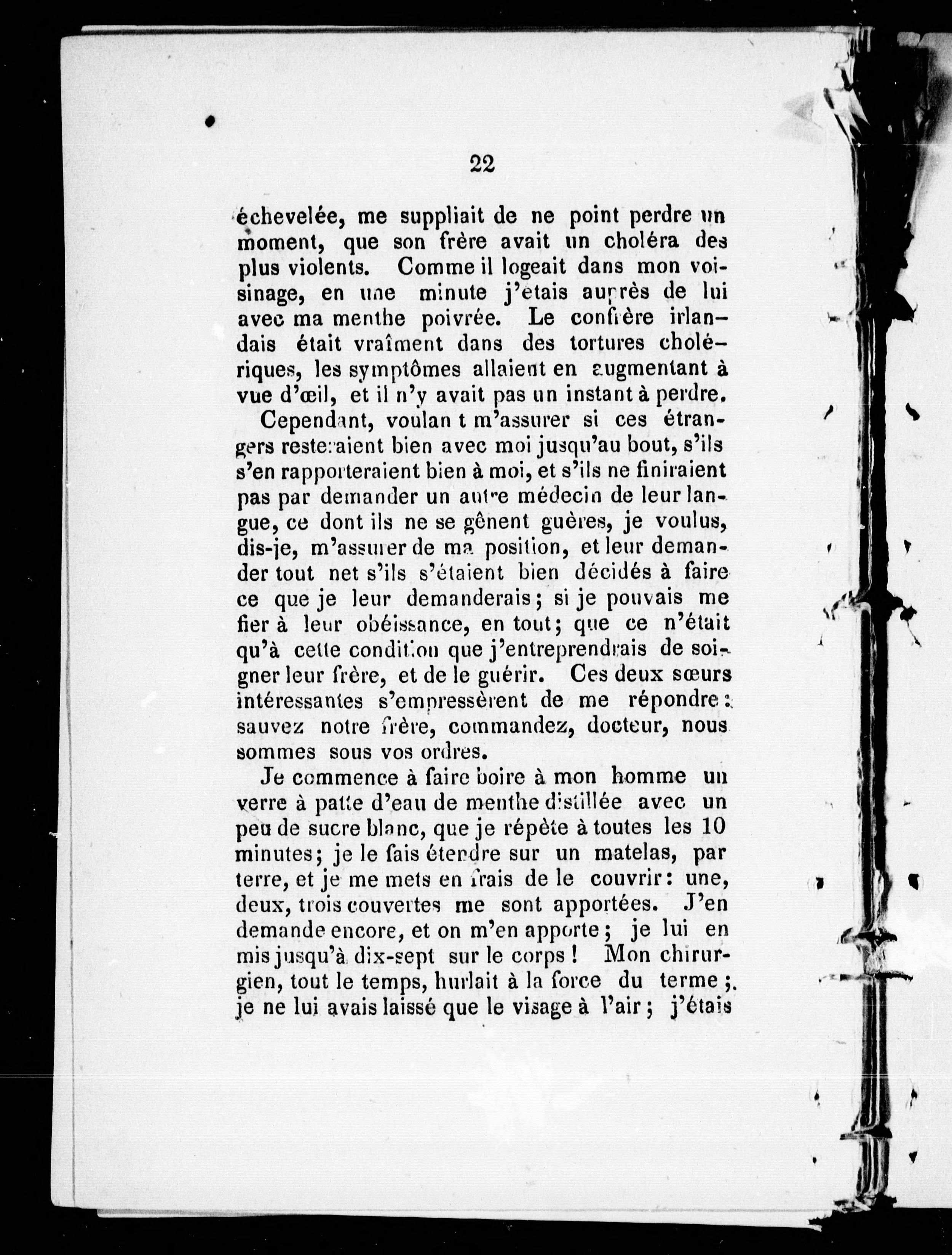 22

échevelée, me suppliait de ne point perdre un moment, que son frère avait un choléra des plus violents. Comme il logeait dans mon voisinage, en une minute j'étais auprès de lui avec ma menthe poivrée. Le confrère irlandais était vraîment dans des tortures cholériques, les symptômes allaient en augmentant à vue d'œil, et il n'y avait pas un instant à perdre.

Cependant, voulan t m'assurer si ces étrangers resteraient bien avec moi jusqu'au bout, s'ils s'en rapporteraient bien à moi, et s'ils ne finiraient pas par demander un autre médecin de leur langue, ce dont ils ne se gênent guères, je voulus, dis-je, m'assurer de ma position, et leur demander tout net s'ils s'étaient bien décidés à faire ce que je leur demanderais; si je pouvais me fier à leur obéissance, en tout; que ce n'était qu'à cette condition que j'entreprendrais de soigner leur frère, et de le guérir. Ces deux sœurs intéressantes s'empressèrent de me répondre: sauvez notre frère, commandez, docteur, nous sommes sous vos ordres.

Je commence à faire boire à mon homme un verre à patte d'eau de menthe distillée avec un peu de sucre blanc, que je répète à toutes les 10 minutes; je le fais étendre sur un matelas, par terre, et je me mets en frais de le couvrir: une, deux, trois couvertes me sont apportées. J'en demande encore, et on m'en apporte; je lui en mis jusqu'à dix-sept sur le corps! Mon chirurgien, tout le temps, hurlait à la force du terme; je ne lui avais laissé que le visage à l'air; j'étais